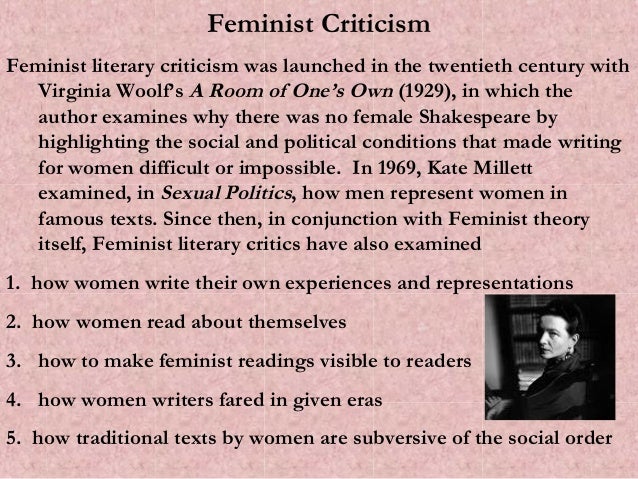 Feminist Criticism

Feminist literary criticism was launched in the twentieth century with Virginia Woolf's A Room of One's Own (1929), in which the author examines why there was no female Shakespeare by highlighting the social and political conditions that made writing for women difficult or impossible. In 1969, Kate Millett examined, in Sexual Politics, how men represent women in famous texts. Since then, in conjunction with Feminist theory itself, Feminist literary critics have also examined

1. how women write their own experiences and representations

2. how women read about themselves

3. how to make feminist readings visible to readers

4. how women writers fared in given eras

5. how traditional texts by women are subversive of the social order